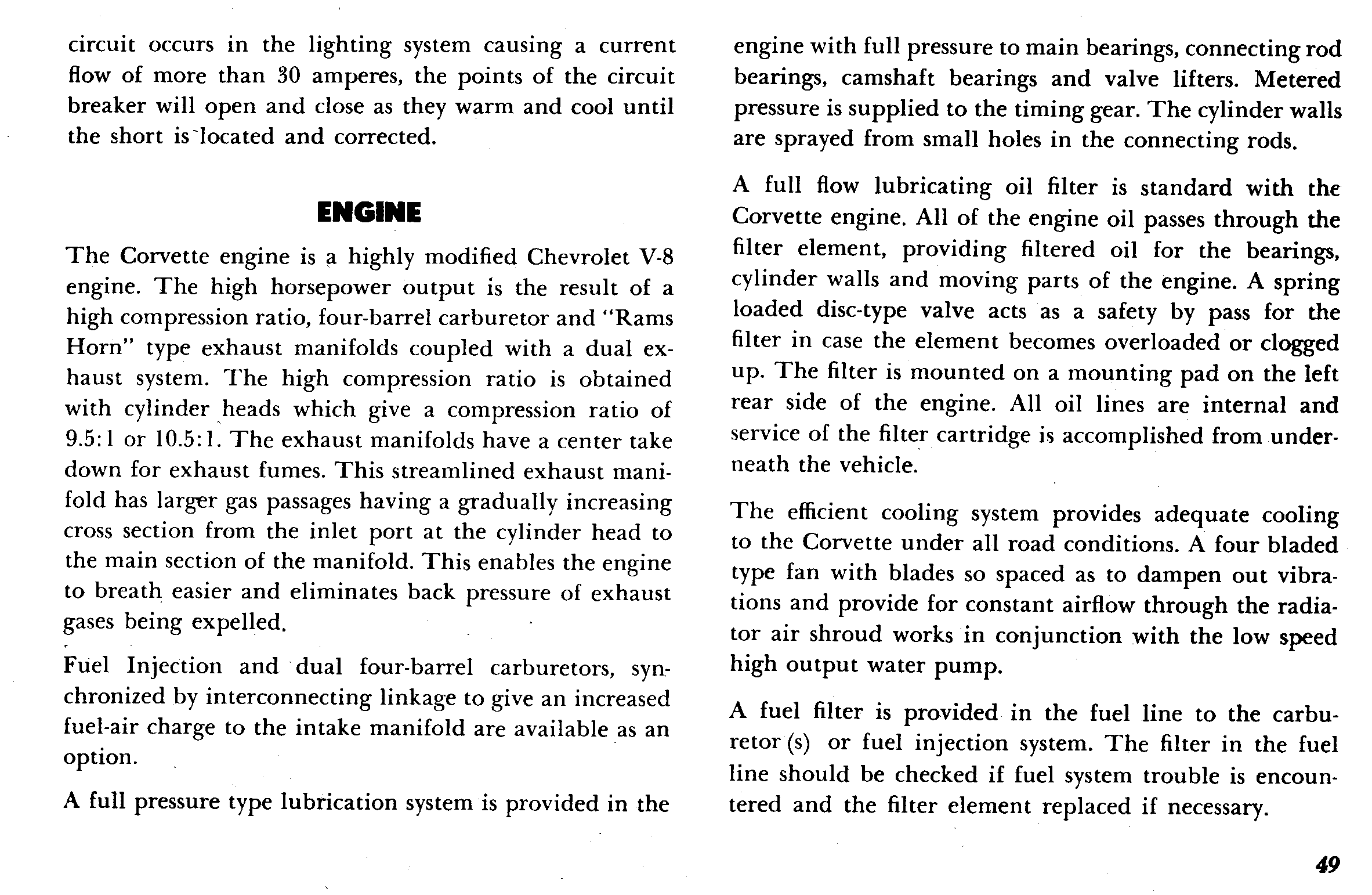 circuit occurs in the lighting system causing a current flow of more than 30 amperes, the points of the circuit breaker will open and close as they warm and cool until the short is located and corrected.

ENGINE

The Corvette engine is a highly modified Chevrolet V-8 engine. The high horsepower output is the result of a high compression ratio, four-barrel carburetor and "Rams Horn" type exhaust manifolds coupled with a dual exhaust system. The high compression ratio is obtained with cylinder heads which give a compression ratio of 9.5:1 or 10.5:1. The exhaust manifolds have a center take down for exhaust fumes. This streamlined exhaust manifold has larger gas passages having a gradually increasing cross section from the inlet port at the cylinder head to the main section of the manifold. This enables the engine to breath easier and eliminates back pressure of exhaust gases being expelled.

Fuel Injection and dual four-barrel carburetors, synchronized by interconnecting linkage to give an increased fuel-air charge to the intake manifold are available as an option.

A full pressure type lubrication system is provided in the engine with full pressure to main bearings, connecting rod bearings, camshaft bearings and valve lifters. Metered pressure is supplied to the timing gear. The cylinder walls are sprayed from small holes in the connecting rods.

A full flow lubricating oil filter is standard with the Corvette engine. All of the engine oil passes through the filter element, providing filtered oil for the bearings, cylinder walls and moving parts of the engine. A spring loaded disc-type valve acts as a safety by pass for the filter in case the element becomes overloaded or clogged up. The filter is mounted on a mounting pad on the left rear side of the engine. All oil lines are internal and service of the filter cartridge is accomplished from underneath the vehicle.

The efficient cooling system provides adequate cooling to the Corvette under all road conditions. A four bladed type fan with blades so spaced as to dampen out vibrations and provide for constant airflow through the radiator air shroud works in conjunction with the low speed high output water pump.

A fuel filter is provided in the fuel line to the carburetor (s) or fuel injection system. The filter in the fuel line should be checked if fuel system trouble is encountered and the filter element replaced if necessary.

49